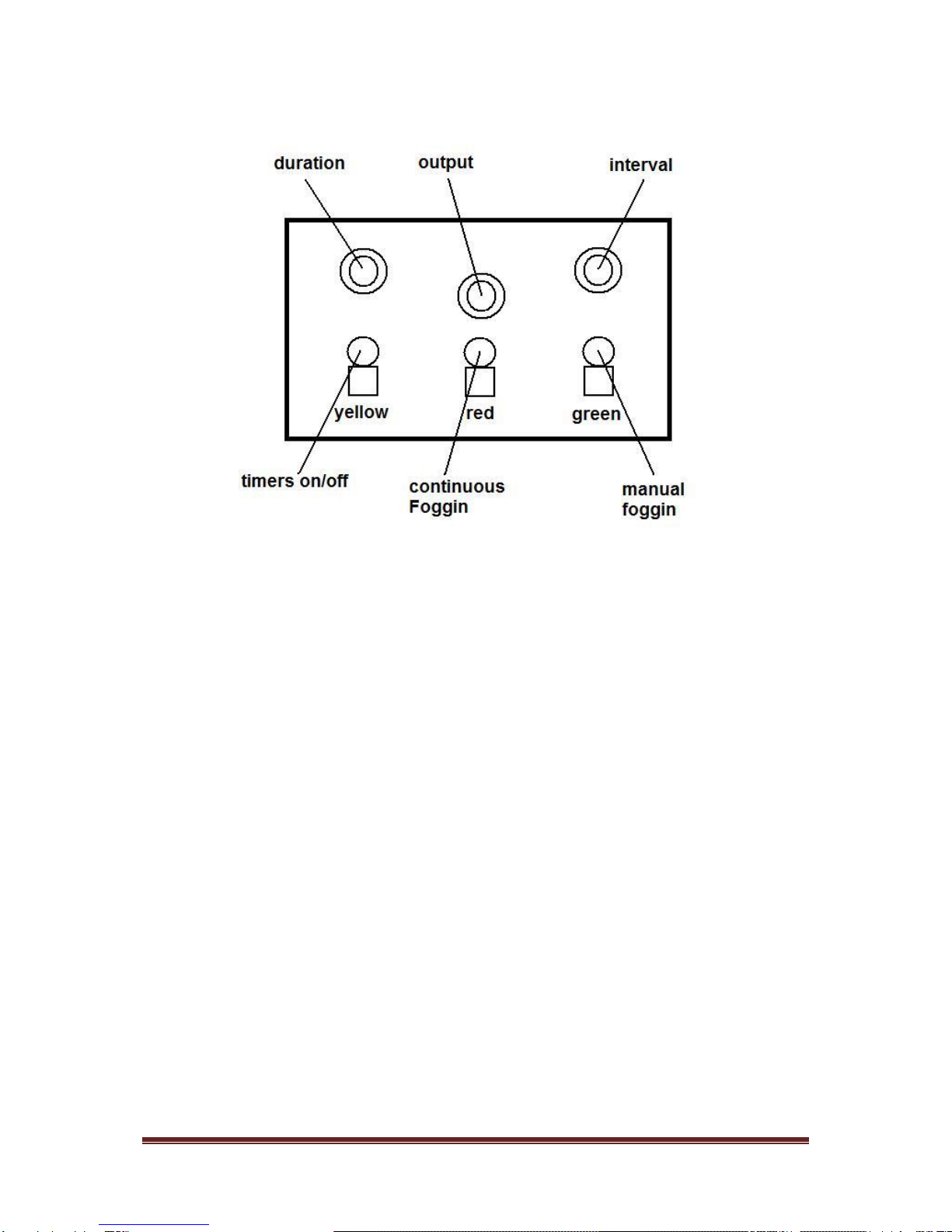 duration

output

interval

yellow

red

green

timers on/off

continuous Foggin

manual foggin